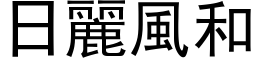 日麗風和